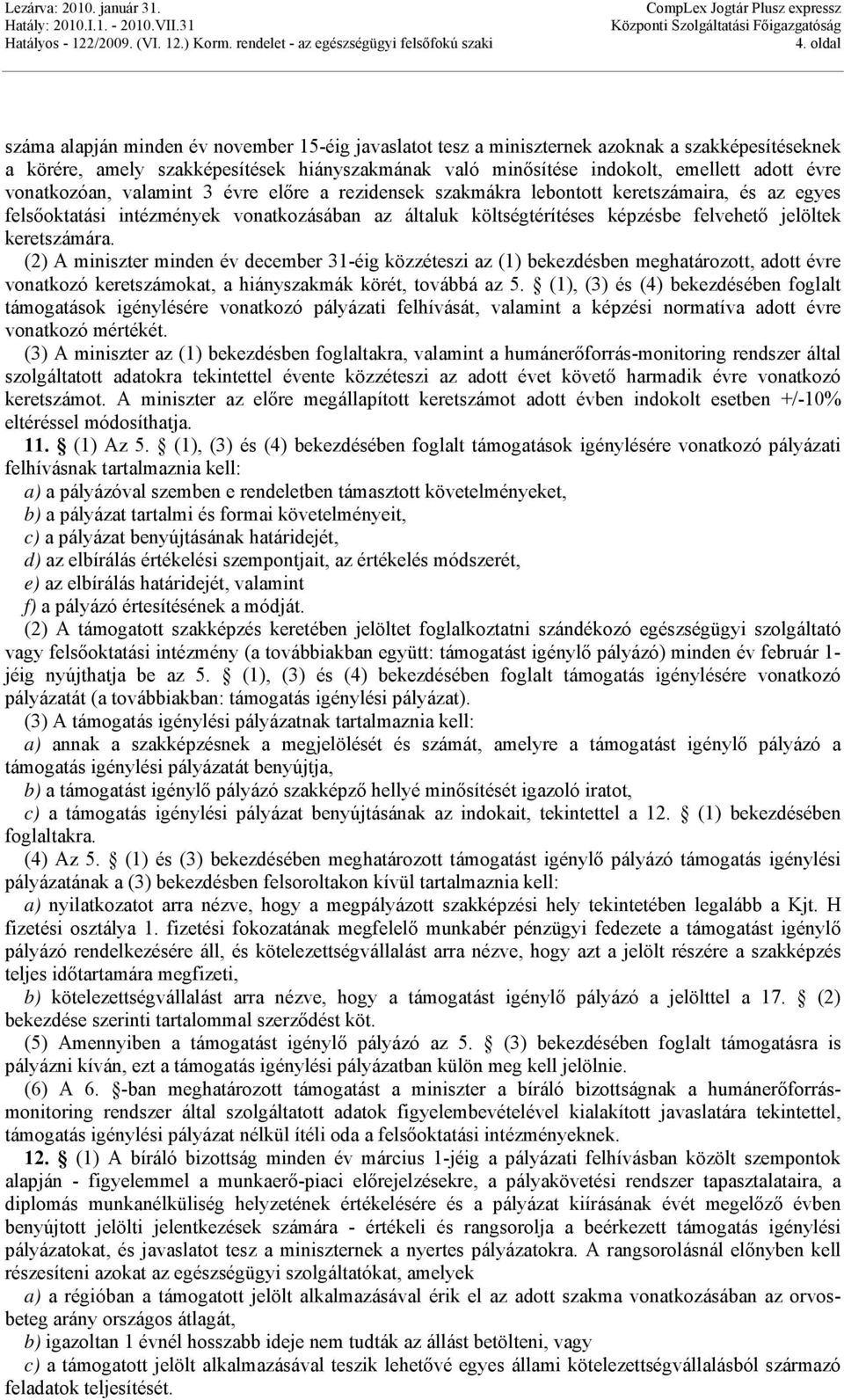 Lezárva: 2010. január 31.
Hatály: 2010.I.1. - 2010.VII.31
Hatályos - 122/2009. (VI. 12.) Korm. rendelet - az egészségügyi felsőfokú szaki

CompLex Jogtár Plusz expressz
Központi Szolgáltatási Főigazgatóság
4. oldal

száma alapján minden év november 15-éig javaslatot tesz a miniszternek azoknak a szakképesítéseknek a körére, amely szakképesítések hiányszakmának való minősítése indokolt, emellett adott évre vonatkozóan, valamint 3 évre előre a rezidensek szakmákra lebontott keretszámaira, és az egyes felsőoktatási intézmények vonatkozásában az általuk költségtérítéses képzésbe felvehető jelöltek keretszámára.

(2) A miniszter minden év december 31-éig közzéteszi az (1) bekezdésben meghatározott, adott évre vonatkozó keretszámokat, a hiányszakmák körét, továbbá az 5. § (1), (3) és (4) bekezdésében foglalt támogatások igénylésére vonatkozó pályázati felhívását, valamint a képzési normatíva adott évre vonatkozó mértékét.

(3) A miniszter az (1) bekezdésben foglaltakra, valamint a humánerőforrás-monitoring rendszer által szolgáltatott adatokra tekintettel évente közzéteszi az adott évet követő harmadik évre vonatkozó keretszámot. A miniszter az előre megállapított keretszámot adott évben indokolt esetben +/-10% eltéréssel módosíthatja.

11. § (1) Az 5. § (1), (3) és (4) bekezdésében foglalt támogatások igénylésére vonatkozó pályázati felhívásnak tartalmaznia kell:
a) a pályázóval szemben e rendeletben támasztott követelményeket,
b) a pályázat tartalmi és formai követelményeit,
c) a pályázat benyújtásának határidejét,
d) az elbírálás értékelési szempontjait, az értékelés módszerét,
e) az elbírálás határidejét, valamint
f) a pályázó értesítésének a módját.

(2) A támogatott szakképzés keretében jelöltet foglalkoztatni szándékozó egészségügyi szolgáltató vagy felsőoktatási intézmény (a továbbiakban együtt: támogatást igénylő pályázó) minden év február 1-jéig nyújthatja be az 5. § (1), (3) és (4) bekezdésében foglalt támogatás igénylésére vonatkozó pályázatát (a továbbiakban: támogatás igénylési pályázat).

(3) A támogatás igénylési pályázatnak tartalmaznia kell:
a) annak a szakképzésnek a megjelölését és számát, amelyre a támogatást igénylő pályázó a támogatás igénylési pályázatát benyújtja,
b) a támogatást igénylő pályázó szakképző hellyé minősítését igazoló iratot,
c) a támogatás igénylési pályázat benyújtásának az indokait, tekintettel a 12. § (1) bekezdésében foglaltakra.

(4) Az 5. § (1) és (3) bekezdésében meghatározott támogatást igénylő pályázó támogatás igénylési pályázatának a (3) bekezdésben felsoroltakon kívül tartalmaznia kell:
a) nyilatkozatot arra nézve, hogy a megpályázott szakképzési hely tekintetében legalább a Kjt. H fizetési osztálya 1. fizetési fokozatának megfelelő munkabér pénzügyi fedezete a támogatást igénylő pályázó rendelkezésére áll, és kötelezettségvállalást arra nézve, hogy azt a jelölt részére a szakképzés teljes időtartamára megfizeti,
b) kötelezettségvállalást arra nézve, hogy a támogatást igénylő pályázó a jelölttel a 17. § (2) bekezdése szerinti tartalommal szerződést köt.

(5) Amennyiben a támogatást igénylő pályázó az 5. § (3) bekezdésében foglalt támogatásra is pályázni kíván, ezt a támogatás igénylési pályázatban külön meg kell jelölnie.

(6) A 6. §-ban meghatározott támogatást a miniszter a bíráló bizottságnak a humánerőforrás-monitoring rendszer által szolgáltatott adatok figyelembevételével kialakított javaslatára tekintettel, támogatás igénylési pályázat nélkül ítéli oda a felsőoktatási intézményeknek.

12. § (1) A bíráló bizottság minden év március 1-jéig a pályázati felhívásban közölt szempontok alapján - figyelemmel a munkaerő-piaci előrejelzésekre, a pályakövetési rendszer tapasztalataira, a diplomás munkanélküliség helyzetének értékelésére és a pályázat kiírásának évét megelőző évben benyújtott jelölti jelentkezések számára - értékeli és rangsorolja a beérkezett támogatás igénylési pályázatokat, és javaslatot tesz a miniszternek a nyertes pályázatokra. A rangsorolásnál előnyben kell részesíteni azokat az egészségügyi szolgáltatókat, amelyek
a) a régióban a támogatott jelölt alkalmazásával érik el az adott szakma vonatkozásában az orvos-beteg arány országos átlagát,
b) igazoltan 1 évnél hosszabb ideje nem tudták az állást betölteni, vagy
c) a támogatott jelölt alkalmazásával teszik lehetővé egyes állami kötelezettségvállalásból származó feladatok teljesítését.